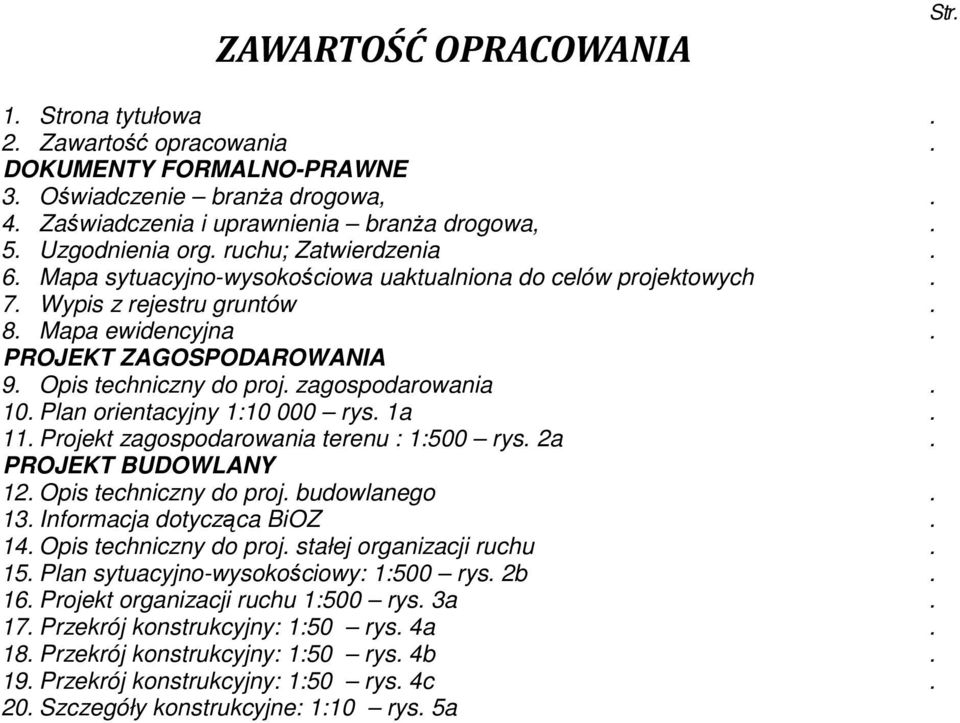 Str.

ZAWARTOŚĆ OPRACOWANIA

1. Strona tytułowa .
2. Zawartość opracowania .
DOKUMENTY FORMALNO-PRAWNE
3. Oświadczenie – branża drogowa, .
4. Zaświadczenia i uprawnienia – branża drogowa, .
5. Uzgodnienia org. ruchu; Zatwierdzenia .
6. Mapa sytuacyjno-wysokościowa uaktualniona do celów projektowych .
7. Wypis z rejestru gruntów .
8. Mapa ewidencyjna .
PROJEKT ZAGOSPODAROWANIA
9. Opis techniczny do proj. zagospodarowania .
10. Plan orientacyjny 1:10 000 – rys. 1a .
11. Projekt zagospodarowania terenu : 1:500 – rys. 2a .
PROJEKT BUDOWLANY
12. Opis techniczny do proj. budowlanego .
13. Informacja dotycząca BiOZ .
14. Opis techniczny do proj. stałej organizacji ruchu .
15. Plan sytuacyjno-wysokościowy: 1:500 – rys. 2b .
16. Projekt organizacji ruchu 1:500 – rys. 3a .
17. Przekrój konstrukcyjny: 1:50 – rys. 4a .
18. Przekrój konstrukcyjny: 1:50 – rys. 4b .
19. Przekrój konstrukcyjny: 1:50 – rys. 4c .
20. Szczegóły konstrukcyjne: 1:10 – rys. 5a